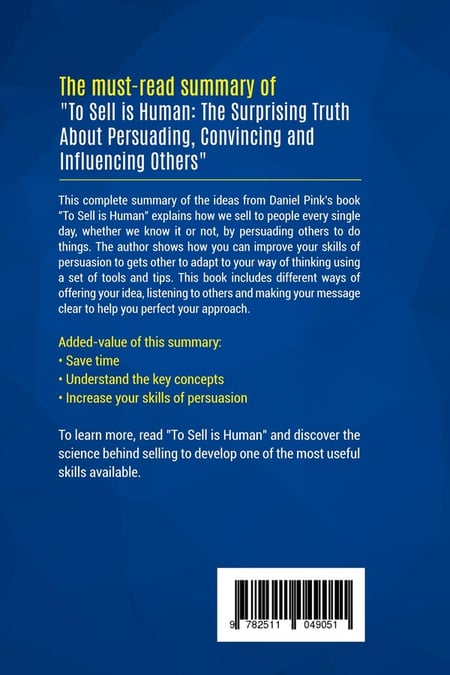 The must-read summary of
"To Sell is Human: The Surprising Truth About Persuading, Convincing and Influencing Others"

This complete summary of the ideas from Daniel Pink's book "To Sell is Human" explains how we sell to people every single day, whether we know it or not, by persuading others to do things. The author shows how you can improve your skills of persuasion to gets other to adapt to your way of thinking using a set of tools and tips. This book includes different ways of offering your idea, listening to others and making your message clear to help you perfect your approach.

Added-value of this summary:
• Save time
• Understand the key concepts
• Increase your skills of persuasion

To learn more, read "To Sell is Human" and discover the science behind selling to develop one of the most useful skills available.

9 782511 049051